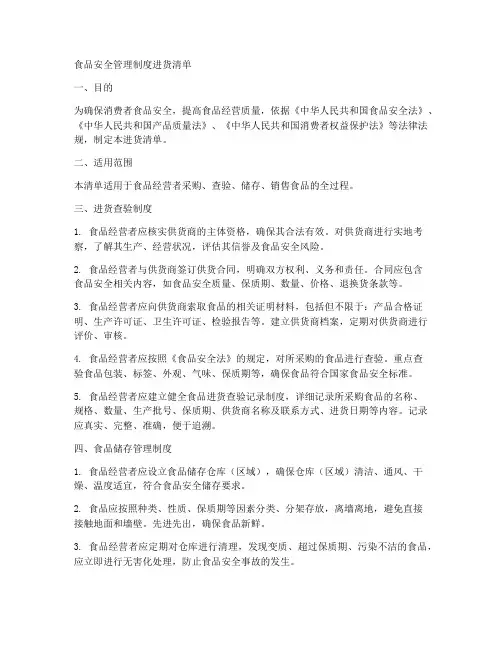 食品安全管理制度进货清单

一、目的

为确保消费者食品安全，提高食品经营质量，依据《中华人民共和国食品安全法》、《中华人民共和国产品质量法》、《中华人民共和国消费者权益保护法》等法律法规，制定本进货清单。

二、适用范围

本清单适用于食品经营者采购、查验、储存、销售食品的全过程。

三、进货查验制度

1. 食品经营者应核实供货商的主体资格，确保其合法有效。对供货商进行实地考察，了解其生产、经营状况，评估其信誉及食品安全风险。

2. 食品经营者与供货商签订供货合同，明确双方权利、义务和责任。合同应包含食品安全相关内容，如食品安全质量、保质期、数量、价格、退换货条款等。

3. 食品经营者应向供货商索取食品的相关证明材料，包括但不限于：产品合格证明、生产许可证、卫生许可证、检验报告等。建立供货商档案，定期对供货商进行评价、审核。

4. 食品经营者应按照《食品安全法》的规定，对所采购的食品进行查验。重点查验食品包装、标签、外观、气味、保质期等，确保食品符合国家食品安全标准。

5. 食品经营者应建立健全食品进货查验记录制度，详细记录所采购食品的名称、规格、数量、生产批号、保质期、供货商名称及联系方式、进货日期等内容。记录应真实、完整、准确，便于追溯。

四、食品储存管理制度

1. 食品经营者应设立食品储存仓库（区域），确保仓库（区域）清洁、通风、干燥、温度适宜，符合食品安全储存要求。

2. 食品应按照种类、性质、保质期等因素分类、分架存放，离墙离地，避免直接接触地面和墙壁。先进先出，确保食品新鲜。

3. 食品经营者应定期对仓库进行清理，发现变质、超过保质期、污染不洁的食品，应立即进行无害化处理，防止食品安全事故的发生。